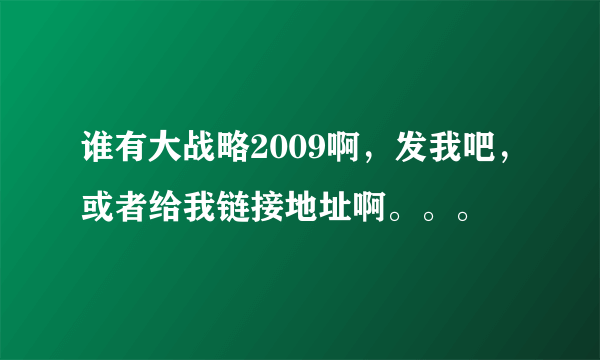 谁有大战略2009啊，发我吧，或者给我链接地址啊。。。